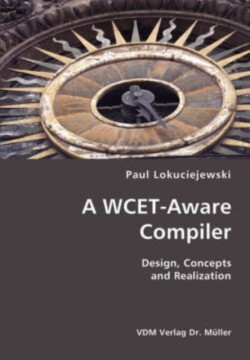 Paul Lokuciejewski

A WCET-Aware Compiler

Design, Concepts and Realization

VDM Verlag Dr. Müller